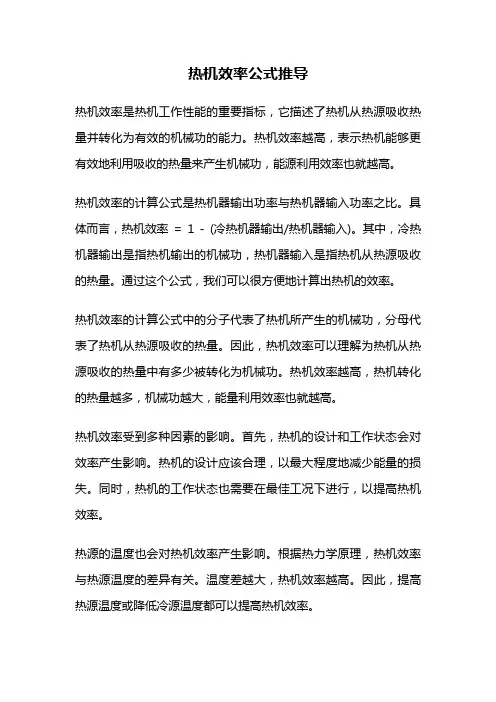 热机效率公式推导

热机效率是热机工作性能的重要指标，它描述了热机从热源吸收热量并转化为有效的机械功的能力。热机效率越高，表示热机能够更有效地利用吸收的热量来产生机械功，能源利用效率也就越高。

热机效率的计算公式是热机器输出功率与热机器输入功率之比。具体而言，热机效率 = 1 - (冷热机器输出/热机器输入)。其中，冷热机器输出是指热机输出的机械功，热机器输入是指热机从热源吸收的热量。通过这个公式，我们可以很方便地计算出热机的效率。

热机效率的计算公式中的分子代表了热机所产生的机械功，分母代表了热机从热源吸收的热量。因此，热机效率可以理解为热机从热源吸收的热量中有多少被转化为机械功。热机效率越高，热机转化的热量越多，机械功越大，能量利用效率也就越高。

热机效率受到多种因素的影响。首先，热机的设计和工作状态会对效率产生影响。热机的设计应该合理，以最大程度地减少能量的损失。同时，热机的工作状态也需要在最佳工况下进行，以提高热机效率。

热源的温度也会对热机效率产生影响。根据热力学原理，热机效率与热源温度的差异有关。温度差越大，热机效率越高。因此，提高热源温度或降低冷源温度都可以提高热机效率。